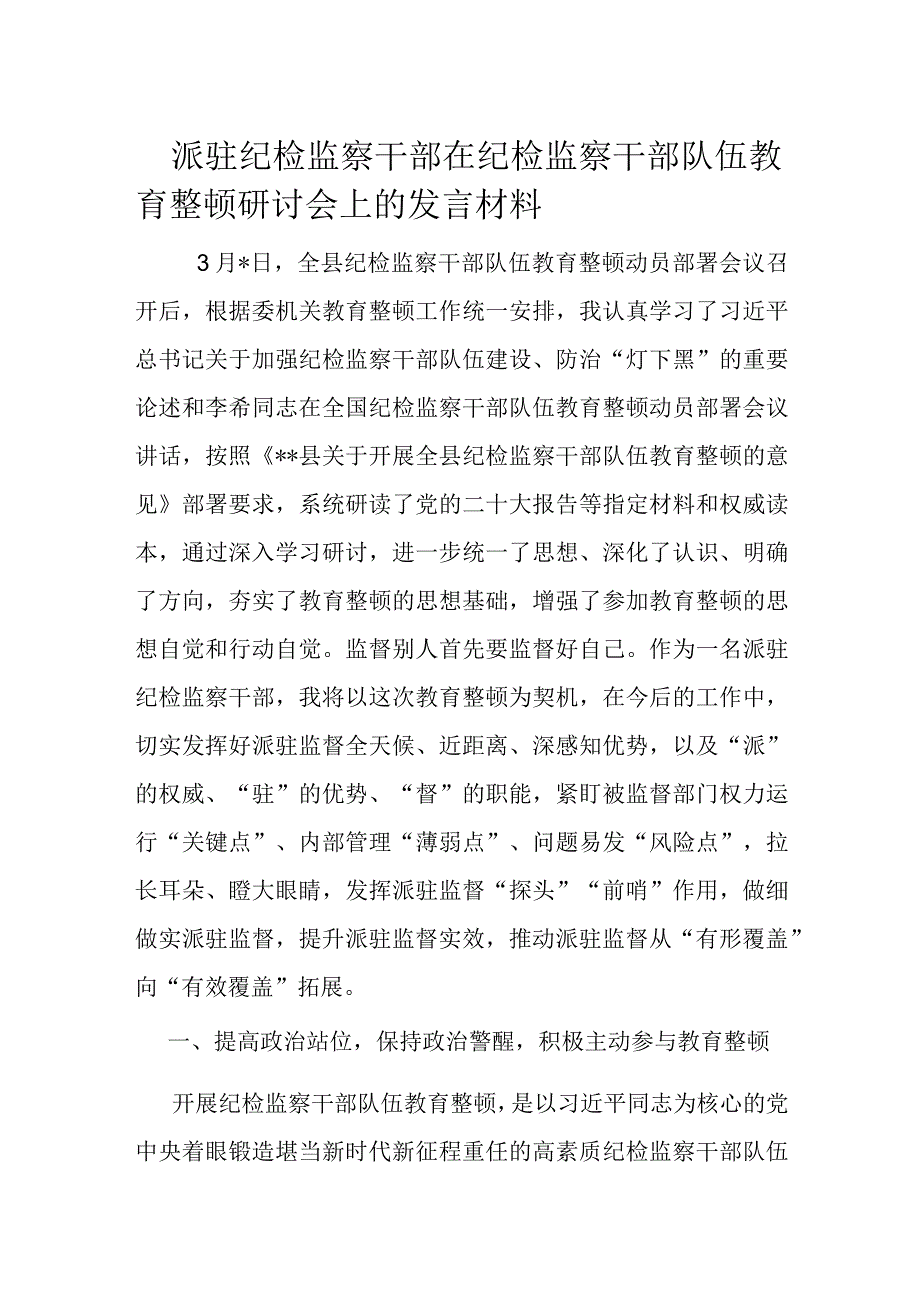 派驻纪检监察干部在纪检监察干部队伍教育整顿研讨会上的发言材料

3月*日，全县纪检监察干部队伍教育整顿动员部署会议召开后，根据委机关教育整顿工作统一安排，我认真学习了习近平总书记关于加强纪检监察干部队伍建设、防治“灯下黑”的重要论述和李希同志在全国纪检监察干部队伍教育整顿动员部署会议讲话，按照《**县关于开展全县纪检监察干部队伍教育整顿的意见》部署要求，系统研读了党的二十大报告等指定材料和权威读本，通过深入学习研讨，进一步统一了思想、深化了认识、明确了方向，夯实了教育整顿的思想基础，增强了参加教育整顿的思想自觉和行动自觉。监督别人首先要监督好自己。作为一名派驻纪检监察干部，我将以这次教育整顿为契机，在今后的工作中，切实发挥好派驻监督全天候、近距离、深感知优势，以及“派”的权威、“驻”的优势、“督”的职能，紧盯被监督部门权力运行“关键点”、内部管理“薄弱点”、问题易发“风险点”，拉长耳朵、瞪大眼睛，发挥派驻监督“探头”“前哨”作用，做细做实派驻监督，提升派驻监督实效，推动派驻监督从“有形覆盖”向“有效覆盖”拓展。

一、提高政治站位，保持政治警醒，积极主动参与教育整顿

开展纪检监察干部队伍教育整顿，是以习近平同志为核心的党中央着眼锻造堪当新时代新征程重任的高素质纪检监察干部队伍